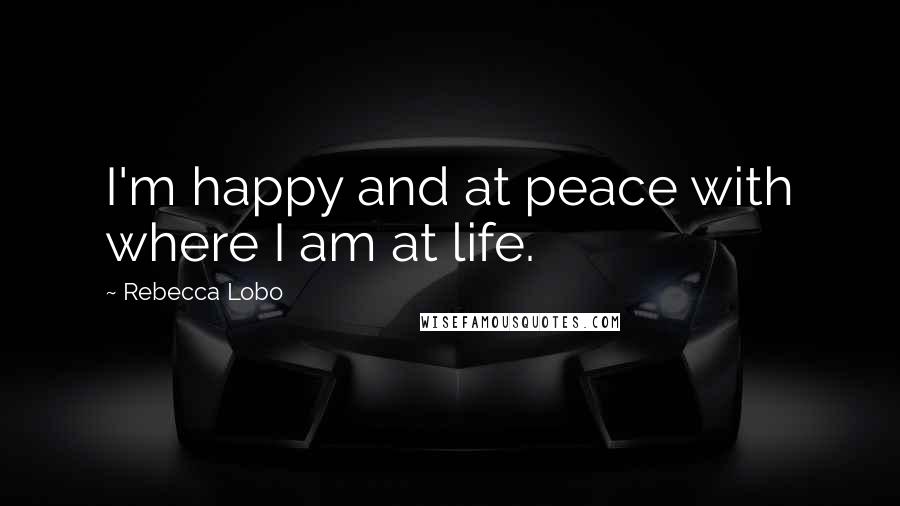 I'm happy and at peace with where I am at life.

~ Rebecca Lobo

WISEFAMOUSQUOTES.COM